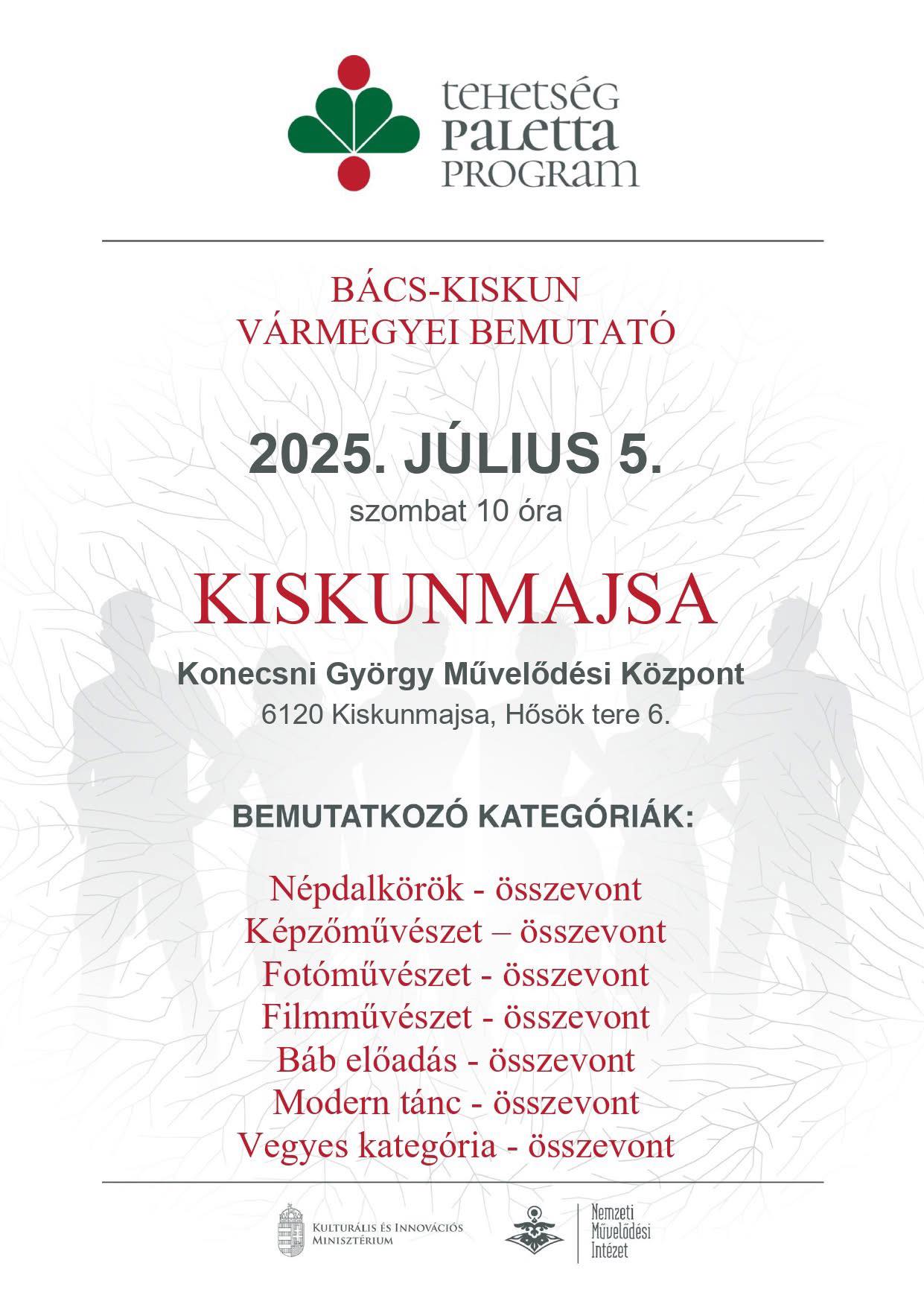 tehetség
paletta
program

BÁCS-KISKUN
VÁRMEGYEI BEMUTATÓ

2025. JÚLIUS 5.
szombat 10 óra

KISKUNMAJSA

Konecsni György Művelődési Központ
6120 Kiskunmajsa, Hősök tere 6.

BEMUTATKOZÓ KATEGÓRIÁK:

Népdalkörök - összevont
Képzőművészet – összevont
Fotóművészet - összevont
Filmművészet - összevont
Báb előadás - összevont
Modern tánc - összevont
Vegyes kategória - összevont

Kulturális és Innovációs
Minisztérium

Nemzeti
Művelődési
Intézet